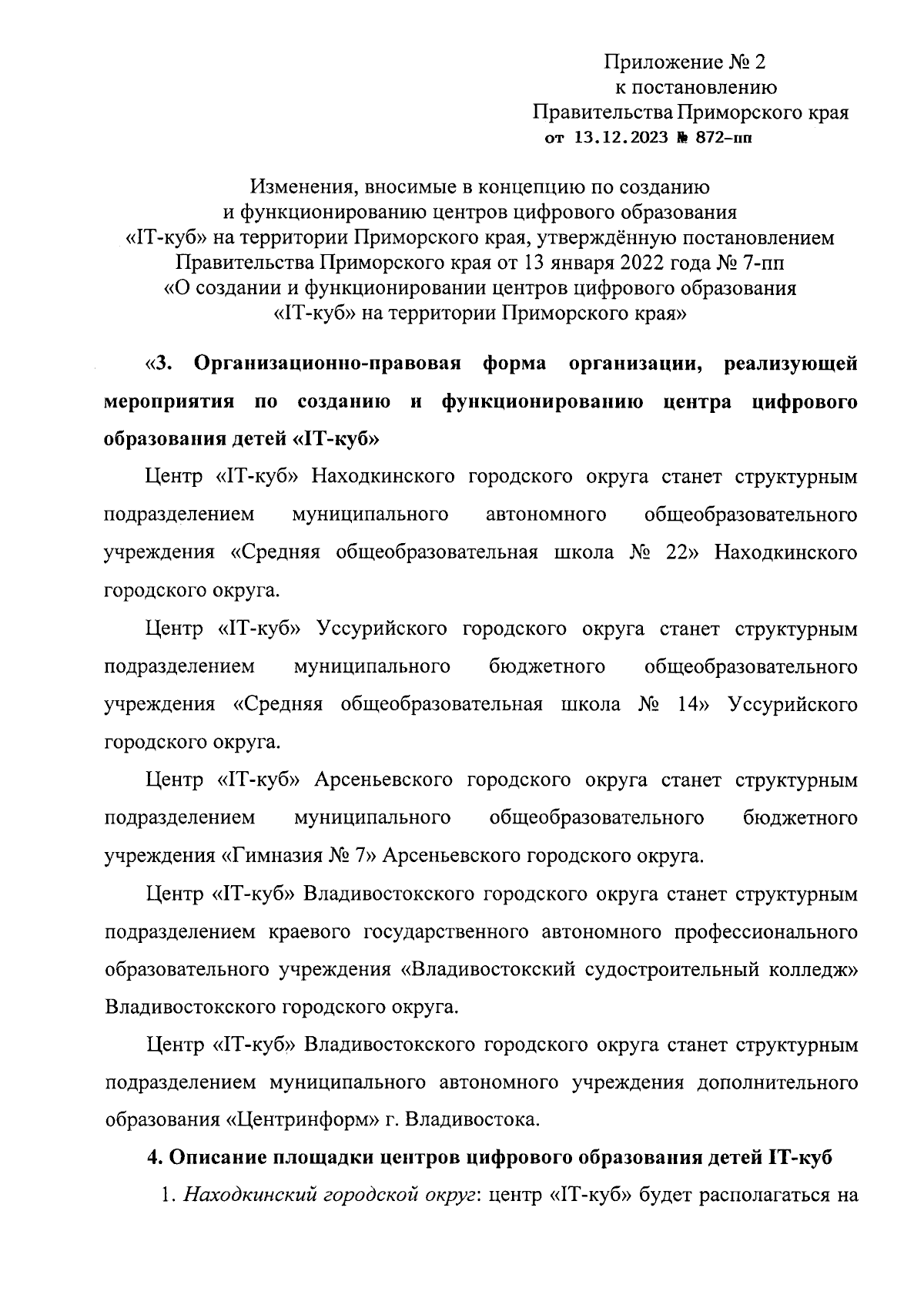 Приложение № 2
к постановлению
Правительства Приморского края
от 13.12.2023 № 872-пп

Изменения, вносимые в концепцию по созданию и функционированию центров цифрового образования «IT-куб» на территории Приморского края, утверждённую постановлением Правительства Приморского края от 13 января 2022 года № 7-пп «О создании и функционировании центров цифрового образования «IT-куб» на территории Приморского края»

«3. Организационно-правовая форма организации, реализующей мероприятия по созданию и функционированию центра цифрового образования детей «IT-куб»

Центр «IT-куб» Находкинского городского округа станет структурным подразделением муниципального автономного общеобразовательного учреждения «Средняя общеобразовательная школа № 22» Находкинского городского округа.

Центр «IT-куб» Уссурийского городского округа станет структурным подразделением муниципального бюджетного общеобразовательного учреждения «Средняя общеобразовательная школа № 14» Уссурийского городского округа.

Центр «IT-куб» Арсеньевского городского округа станет структурным подразделением муниципального общеобразовательного бюджетного учреждения «Гимназия № 7» Арсеньевского городского округа.

Центр «IT-куб» Владивостокского городского округа станет структурным подразделением краевого государственного автономного профессионального образовательного учреждения «Владивостокский судостроительный колледж» Владивостокского городского округа.

Центр «IT-куб» Владивостокского городского округа станет структурным подразделением муниципального автономного учреждения дополнительного образования «Центринформ» г. Владивостока.

4. Описание площадки центров цифрового образования детей IT-куб

1. Находкинский городской округ: центр «IT-куб» будет располагаться на